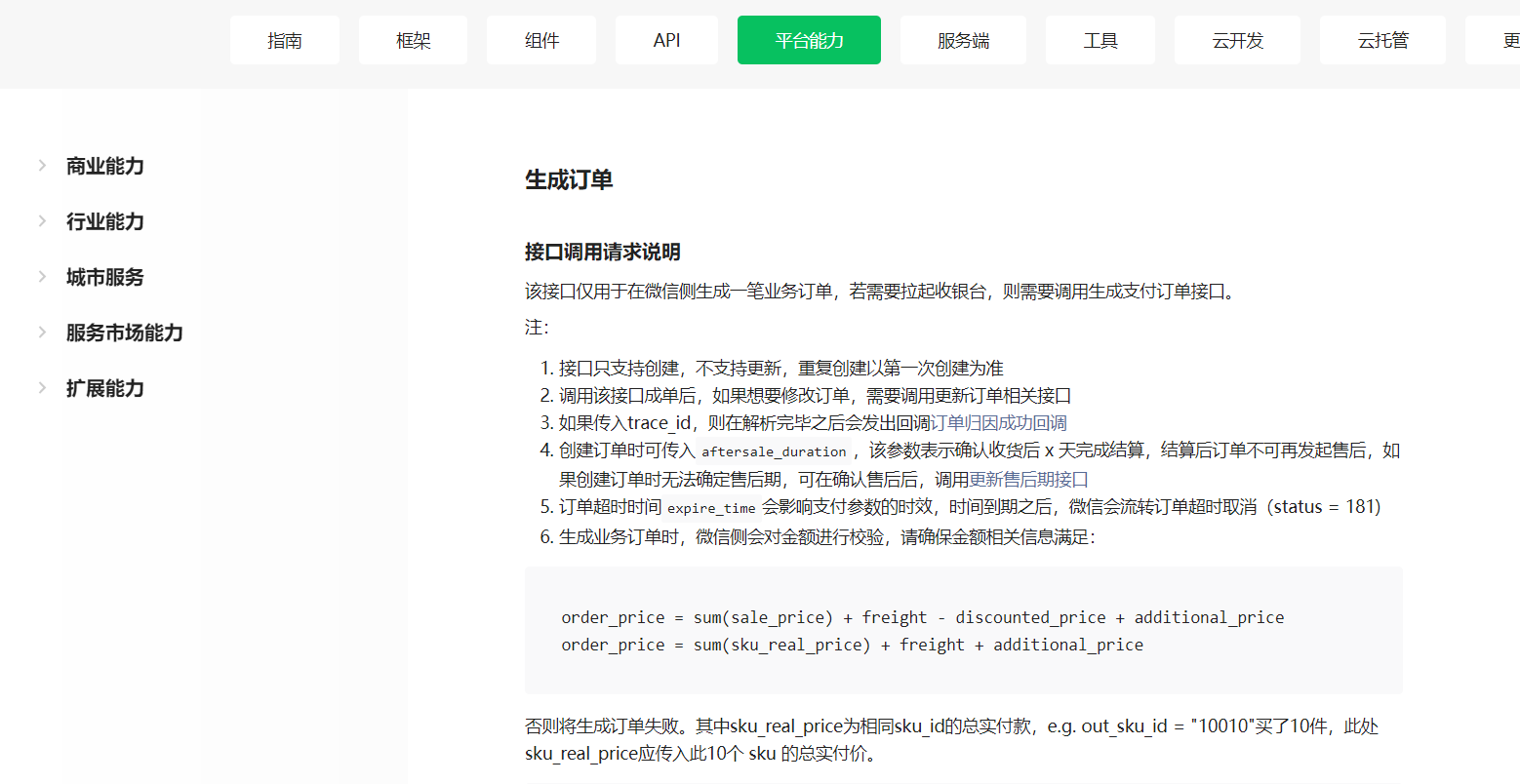 指南 框架 组件 API 平台能力 服务端 工具 云开发 云托管 更

商业能力
行业能力
城市服务
服务市场能力
扩展能力

生成订单

接口调用请求说明

该接口仅用于在微信侧生成一笔业务订单，若需要拉起收银台，则需要调用生成支付订单接口。

注:

1. 接口只支持创建，不支持更新，重复创建以第一次创建为准
2. 调用该接口成单后，如果想要修改订单，需要调用更新订单相关接口
3. 如果传入trace_id，则在解析完毕之后会发出回调订单归因成功回调
4. 创建订单时可传入 aftersale_duration ，该参数表示确认收货后 x 天完成结算，结算后订单不可再发起售后，如果创建订单时无法确定售后期，可在确认售后后，调用更新售后期接口
5. 订单超时时间 expire_time 会影响支付参数的时效，时间到期之后，微信会流转订单超时取消（status = 181）
6. 生成业务订单时，微信侧会对金额进行校验，请确保金额相关信息满足:

order_price = sum(sale_price) + freight - discounted_price + additional_price
order_price = sum(sku_real_price) + freight + additional_price

否则将生成订单失败。其中sku_real_price为相同sku_id的总实付款，e.g. out_sku_id = "10010"买了10件，此处sku_real_price应传入此10个 sku 的总实付价。